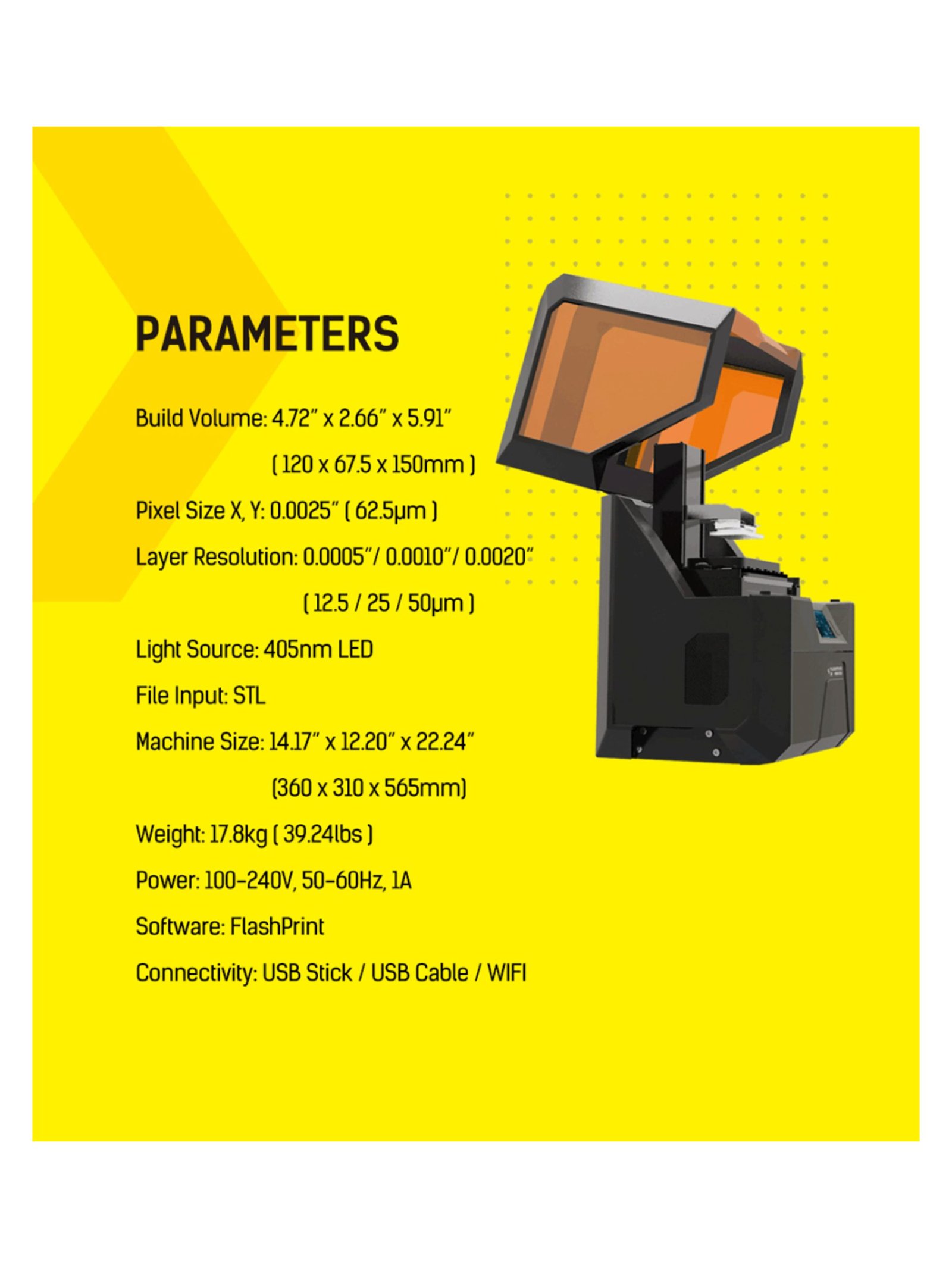 PARAMETERS

Build Volume: 4.72" x 2.66" x 5.91"

( 120 x 67.5 x 150mm )

Pixel Size X, Y: 0.0025" ( 62.5μm )

Layer Resolution: 0.0005"/ 0.0010"/ 0.0020"

( 12.5 / 25 / 50μm )

Light Source: 405nm LED

File Input: STL

Machine Size: 14.17" x 12.20" x 22.24"

(360 x 310 x 565mm)

Weight: 17.8kg ( 39.24lbs )

Power: 100-240V, 50-60Hz, 1A

Software: FlashPrint

Connectivity: USB Stick / USB Cable / WIFI